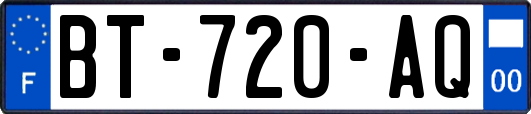 F

BT-720-AQ

00